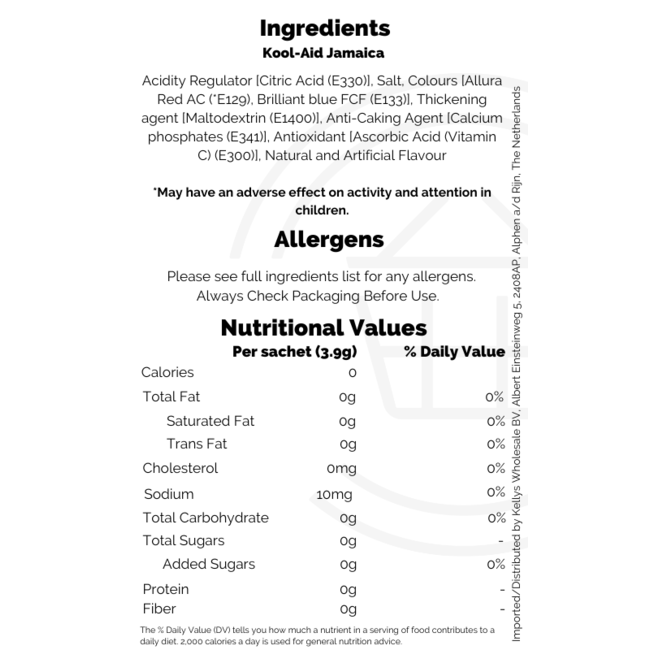 Ingredients
Kool-Aid Jamaica

Acidity Regulator [Citric Acid (E330)], Salt, Colours [Allura Red AC (*E129), Brilliant blue FCF (E133)], Thickening agent [Maltodextrin (E1400)], Anti-Caking Agent [Calcium phosphates (E341)], Antioxidant [Ascorbic Acid (Vitamin C) (E300)], Natural and Artificial Flavour

*May have an adverse effect on activity and attention in children.

Allergens

Please see full ingredients list for any allergens.
Always Check Packaging Before Use.

Nutritional Values

| | Per sachet (3.9g) | % Daily Value |
|---|---|---|
| Calories | 0 | |
| Total Fat | 0g | 0% |
| Saturated Fat | 0g | 0% |
| Trans Fat | 0g | 0% |
| Cholesterol | 0mg | 0% |
| Sodium | 10mg | 0% |
| Total Carbohydrate | 0g | 0% |
| Total Sugars | 0g | - |
| Added Sugars | 0g | 0% |
| Protein | 0g | - |
| Fiber | 0g | - |

The % Daily Value (DV) tells you how much a nutrient in a serving of food contributes to a daily diet. 2,000 calories a day is used for general nutrition advice.

Imported/Distributed by Kellys Wholesale BV, Albert Einsteinweg 5, 2408AP, Alphen a/d Rijn, The Netherlands